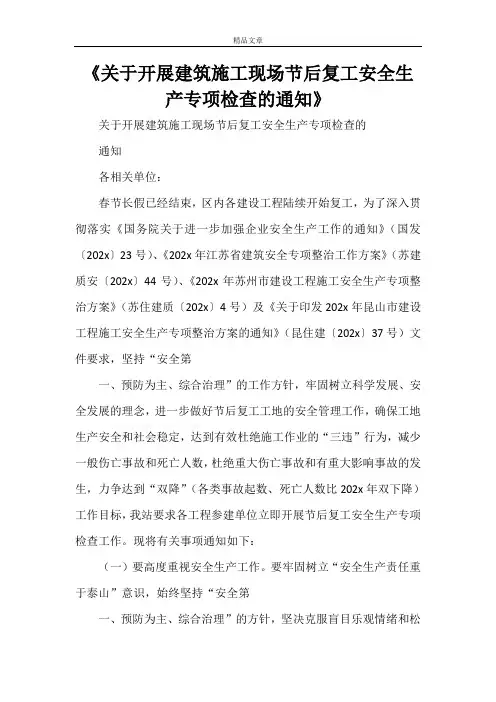 精品文章

《关于开展建筑施工现场节后复工安全生产专项检查的通知》

关于开展建筑施工现场节后复工安全生产专项检查的

通知

各相关单位：

春节长假已经结束，区内各建设工程陆续开始复工，为了深入贯彻落实《国务院关于进一步加强企业安全生产工作的通知》（国发〔202x〕23 号）、《202x 年江苏省建筑安全专项整治工作方案》（苏建质安〔202x〕44 号）、《202x 年苏州市建设工程施工安全生产专项整治方案》（苏住建质〔202x〕4 号）及《关于印发 202x 年昆山市建设工程施工安全生产专项整治方案的通知》（昆住建〔202x〕37 号）文件要求，坚持“安全第

一、预防为主、综合治理”的工作方针，牢固树立科学发展、安全发展的理念，进一步做好节后复工工地的安全管理工作，确保工地生产安全和社会稳定，达到有效杜绝施工作业的“三违”行为，减少一般伤亡事故和死亡人数，杜绝重大伤亡事故和有重大影响事故的发生，力争达到“双降”（各类事故起数、死亡人数比 202x 年双下降）工作目标，我站要求各工程参建单位立即开展节后复工安全生产专项检查工作。现将有关事项通知如下：

（一）要高度重视安全生产工作。要牢固树立“安全生产责任重于泰山”意识，始终坚持“安全第

一、预防为主、综合治理”的方针，坚决克服盲目乐观情绪和松